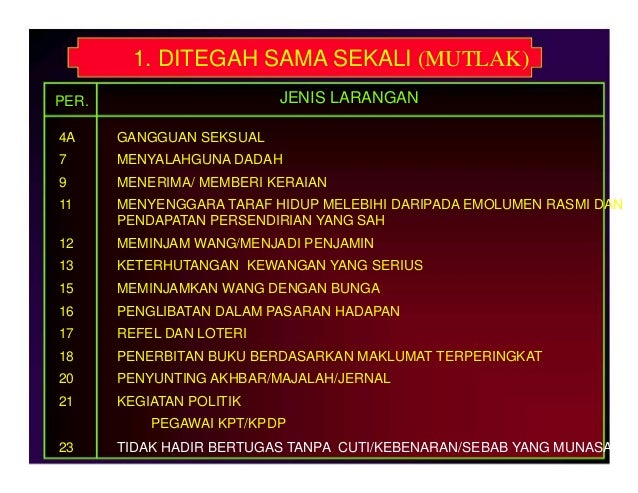 1. DITEGAH SAMA SEKALI (MUTLAK)

| PER. | JENIS LARANGAN |
|---|---|
| 4A | GANGGUAN SEKSUAL |
| 7 | MENYALAHGUNA DADAH |
| 9 | MENERIMA/ MEMBERI KERAIAN |
| 11 | MENYENGGARA TARAF HIDUP MELEBIHI DARIPADA EMOLUMEN RASMI DAN PENDAPATAN PERSENDIRIAN YANG SAH |
| 12 | MEMINJAM WANG/MENJADI PENJAMIN |
| 13 | KETERHUTANGAN KEWANGAN YANG SERIUS |
| 15 | MEMINJAMKAN WANG DENGAN BUNGA |
| 16 | PENGLIBATAN DALAM PASARAN HADAPAN |
| 17 | REFEL DAN LOTERI |
| 18 | PENERBITAN BUKU BERDASARKAN MAKLUMAT TERPERINGKAT |
| 20 | PENYUNTING AKHBAR/MAJALAH/JERNAL |
| 21 | KEGIATAN POLITIK PEGAWAI KPT/KPDP |
| 23 | TIDAK HADIR BERTUGAS TANPA CUTI/KEBENARAN/SEBAB YANG MUNASA |